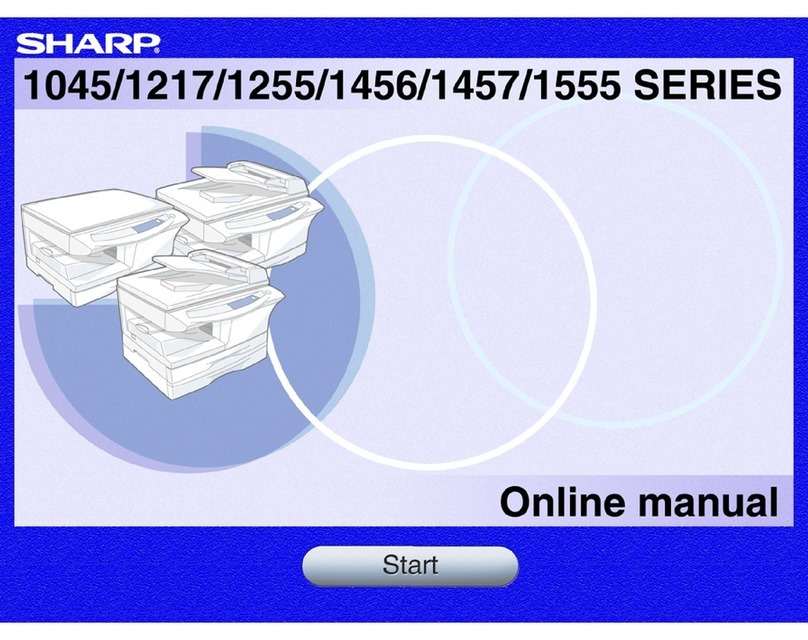 SHARP

1045/1217/1255/1456/1457/1555 SERIES

Online manual

Start